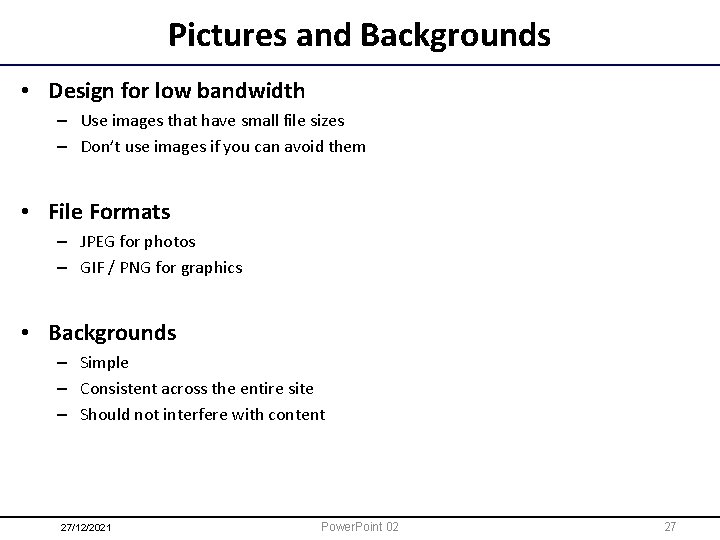 Pictures and Backgrounds

• Design for low bandwidth
– Use images that have small file sizes
– Don't use images if you can avoid them

• File Formats
– JPEG for photos
– GIF / PNG for graphics

• Backgrounds
– Simple
– Consistent across the entire site
– Should not interfere with content

27/12/2021 PowerPoint 02 27